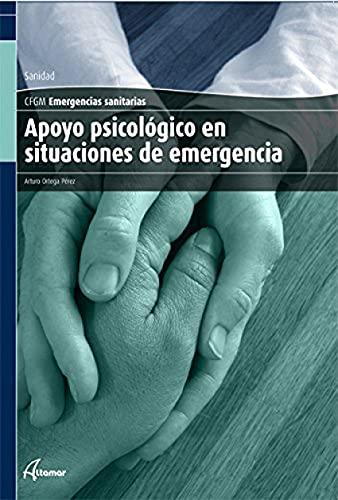 Sanidad

CFGM Emergencias sanitarias

Apoyo psicológico en situaciones de emergencia

Arturo Ortega Pérez

Altamar